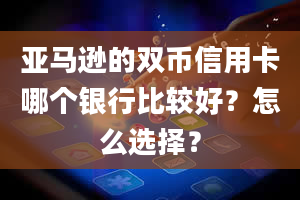 亚马逊的双币信用卡哪个银行比较好？怎么选择？